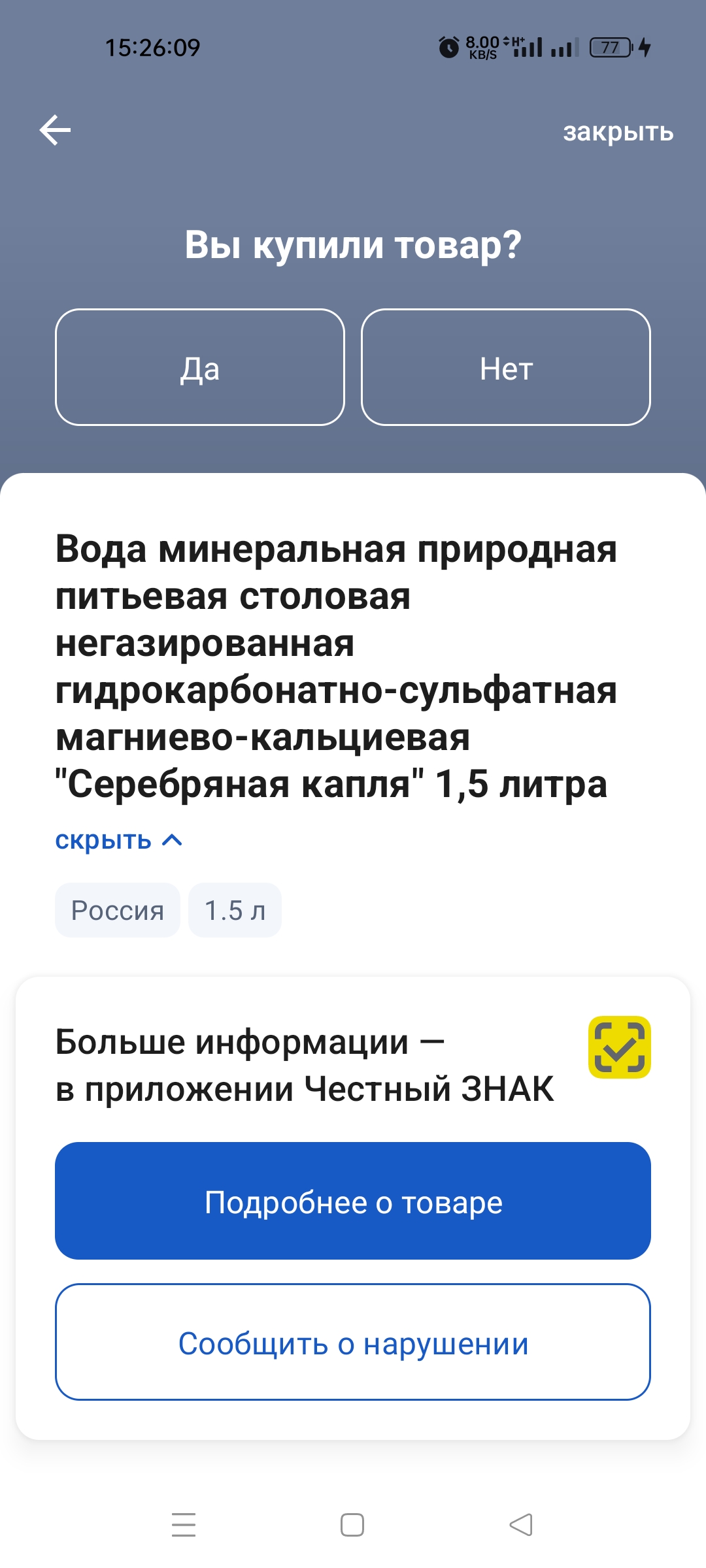 15:26:09

8.00 KB/S H+ 77

закрыть

Вы купили товар?

Да

Нет

Вода минеральная природная питьевая столовая негазированная гидрокарбонатно-сульфатная магниево-кальциевая "Серебряная капля" 1,5 литра

скрыть

Россия

1.5 л

Больше информации — в приложении Честный ЗНАК

Подробнее о товаре

Сообщить о нарушении